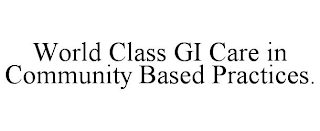 World Class GI Care in Community Based Practices.